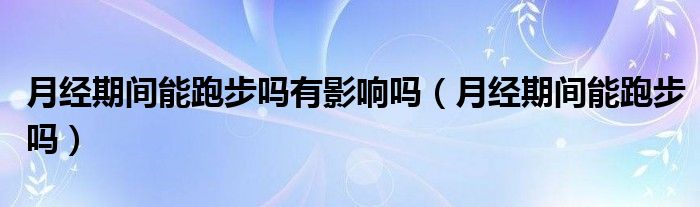 月经期间能跑步吗有影响吗（月经期间能跑步吗）